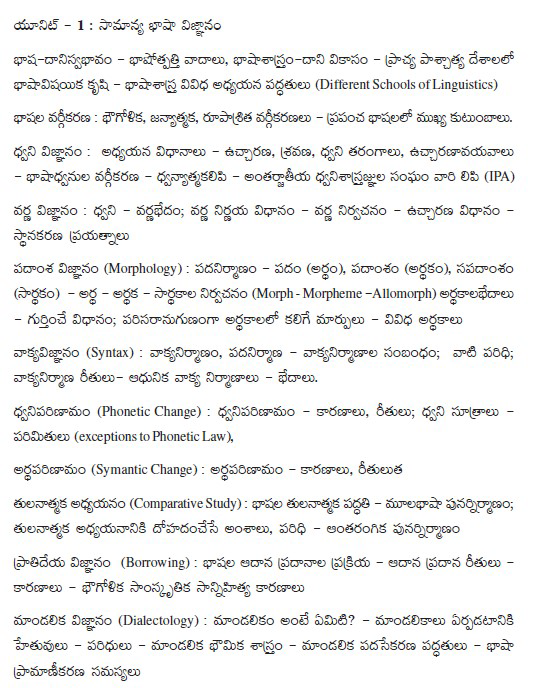 యూనిట్ - 1 : సామాన్య భాషా విజ్ఞానం

భాష-దానిస్వభావం - భాషోత్పత్తి వాదాలు, భాషాశాస్త్రం-దాని వికాసం - ప్రాచ్య పాశ్చాత్య దేశాలలో భాషావిషయిక కృషి - భాషాశాస్త్ర వివిధ అధ్యయన పద్ధతులు (Different Schools of Linguistics)

భాషల వర్గీకరణ : భౌగోళిక, జన్యాత్మక, రూపాశ్రిత వర్గీకరణలు - ప్రపంచ భాషలలో ముఖ్య కుటుంబాలు.

ధ్వని విజ్ఞానం : అధ్యయన విధానాలు - ఉచ్చారణ, శ్రవణ, ధ్వని తరంగాలు, ఉచ్చారణావయవాలు - భాషాధ్వనుల వర్గీకరణ - ధ్వన్యాత్మకలిపి - అంతర్జాతీయ ధ్వనిశాస్త్రజ్ఞుల సంఘం వారి లిపి (IPA)

వర్ణ విజ్ఞానం : ధ్వని - వర్ణభేదం; వర్ణ నిర్ణయ విధానం - వర్ణ నిర్వచనం - ఉచ్చారణ విధానం - స్థానకరణ ప్రయత్నాలు

పదాంశ విజ్ఞానం (Morphology) : పదనిర్మాణం - పదం (అర్థం), పదాంశం (అర్థకం), సపదాంశం (సార్థకం) - అర్థ - అర్థక - సార్థకాల నిర్వచనం (Morph - Morpheme -Allomorph) అర్థకాలభేదాలు - గుర్తించే విధానం; పరిసరానుగుణంగా అర్థకాలలో కలిగే మార్పులు - వివిధ అర్థకాలు

వాక్యవిజ్ఞానం (Syntax) : వాక్యనిర్మాణం, పదనిర్మాణ - వాక్యనిర్మాణాల సంబంధం; వాటి పరిధి; వాక్యనిర్మాణ రీతులు- ఆధునిక వాక్య నిర్మాణాలు - భేదాలు.

ధ్వనిపరిణామం (Phonetic Change) : ధ్వనిపరిణామం - కారణాలు, రీతులు; ధ్వని సూత్రాలు - పరిమితులు (exceptions to Phonetic Law),

అర్థపరిణామం (Symantic Change) : అర్థపరిణామం - కారణాలు, రీతులుత

తులనాత్మక అధ్యయనం (Comparative Study) : భాషల తులనాత్మక పద్ధతి - మూలభాషా పునర్నిర్మాణం; తులనాత్మక అధ్యయనానికి దోహదంచేసే అంశాలు, పరిధి - ఆంతరంగిక పునర్నిర్మాణం

ప్రాతిదేయ విజ్ఞానం (Borrowing) : భాషల ఆదాన ప్రదానాల ప్రక్రియ - ఆదాన ప్రదాన రీతులు - కారణాలు - భౌగోళిక సాంస్కృతిక సాన్నిహిత్య కారణాలు

మాండలిక విజ్ఞానం (Dialectology) : మాండలికం అంటే ఏమిటి? - మాండలికాలు ఏర్పడటానికి హేతువులు - పరిధులు - మాండలిక భౌమిక శాస్త్రం - మాండలిక పదసేకరణ పద్ధతులు - భాషా ప్రామాణీకరణ సమస్యలు